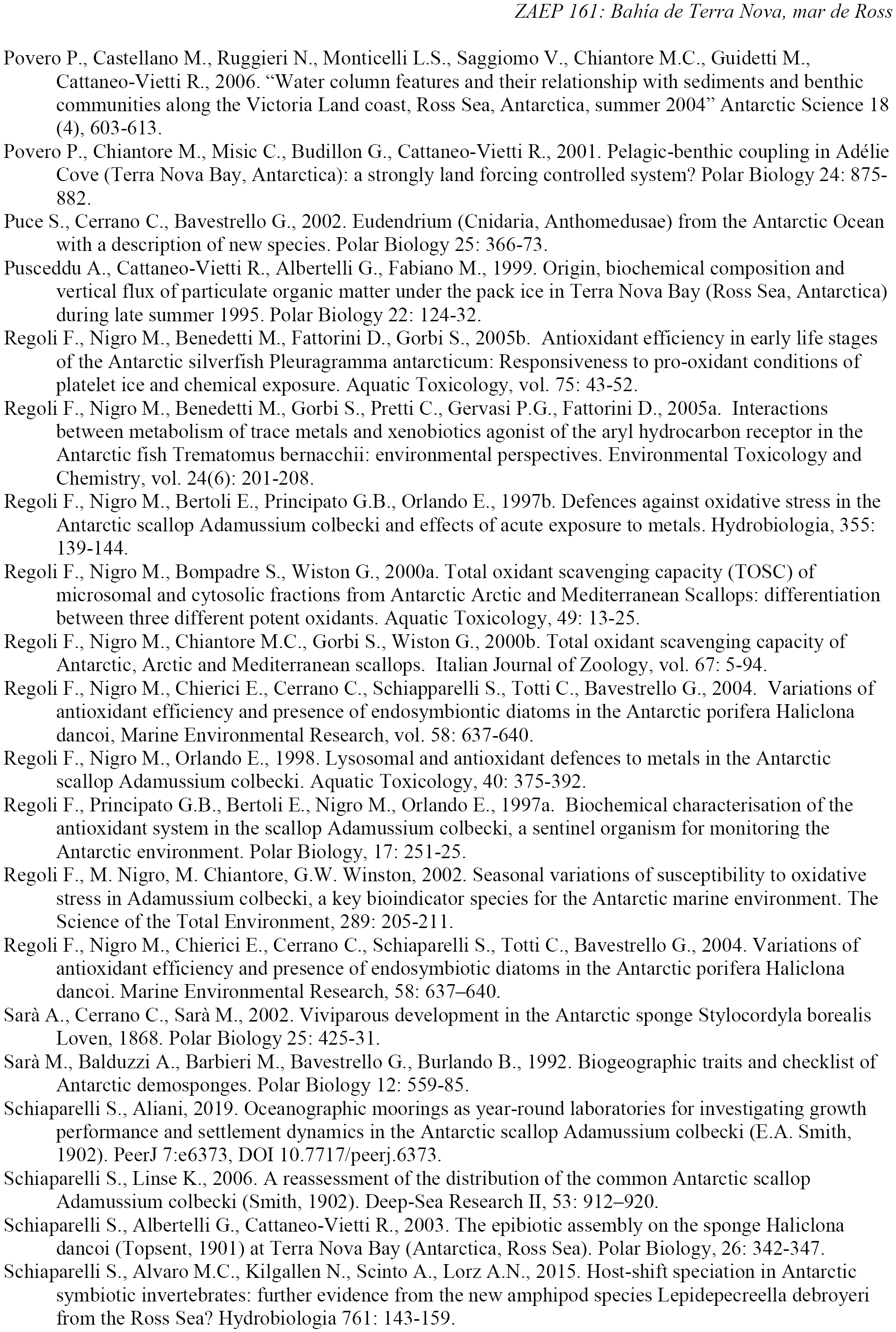 ZAEP 161: Bahía de Terra Nova, mar de Ross

Povero P., Castellano M., Ruggieri N., Monticelli L.S., Saggiomo V., Chiantore M.C., Guidetti M., Cattaneo-Vietti R., 2006. “Water column features and their relationship with sediments and benthic communities along the Victoria Land coast, Ross Sea, Antarctica, summer 2004” Antarctic Science 18 (4), 603-613.

Povero P., Chiantore M., Misic C., Budillon G., Cattaneo-Vietti R., 2001. Pelagic-benthic coupling in Adélie Cove (Terra Nova Bay, Antarctica): a strongly land forcing controlled system? Polar Biology 24: 875-882.

Puce S., Cerrano C., Bavestrello G., 2002. Eudendrium (Cnidaria, Anthomedusae) from the Antarctic Ocean with a description of new species. Polar Biology 25: 366-73.

Pusceddu A., Cattaneo-Vietti R., Albertelli G., Fabiano M., 1999. Origin, biochemical composition and vertical flux of particulate organic matter under the pack ice in Terra Nova Bay (Ross Sea, Antarctica) during late summer 1995. Polar Biology 22: 124-32.

Regoli F., Nigro M., Benedetti M., Fattorini D., Gorbi S., 2005b. Antioxidant efficiency in early life stages of the Antarctic silverfish Pleuragramma antarcticum: Responsiveness to pro-oxidant conditions of platelet ice and chemical exposure. Aquatic Toxicology, vol. 75: 43-52.

Regoli F., Nigro M., Benedetti M., Gorbi S., Pretti C., Gervasi P.G., Fattorini D., 2005a. Interactions between metabolism of trace metals and xenobiotics agonist of the aryl hydrocarbon receptor in the Antarctic fish Trematomus bernacchii: environmental perspectives. Environmental Toxicology and Chemistry, vol. 24(6): 201-208.

Regoli F., Nigro M., Bertoli E., Principato G.B., Orlando E., 1997b. Defences against oxidative stress in the Antarctic scallop Adamussium colbecki and effects of acute exposure to metals. Hydrobiologia, 355: 139-144.

Regoli F., Nigro M., Bompadre S., Wiston G., 2000a. Total oxidant scavenging capacity (TOSC) of microsomal and cytosolic fractions from Antarctic Arctic and Mediterranean Scallops: differentiation between three different potent oxidants. Aquatic Toxicology, 49: 13-25.

Regoli F., Nigro M., Chiantore M.C., Gorbi S., Wiston G., 2000b. Total oxidant scavenging capacity of Antarctic, Arctic and Mediterranean scallops. Italian Journal of Zoology, vol. 67: 5-94.

Regoli F., Nigro M., Chierici E., Cerrano C., Schiapparelli S., Totti C., Bavestrello G., 2004. Variations of antioxidant efficiency and presence of endosymbiontic diatoms in the Antarctic porifera Haliclona dancoi, Marine Environmental Research, vol. 58: 637-640.

Regoli F., Nigro M., Orlando E., 1998. Lysosomal and antioxidant defences to metals in the Antarctic scallop Adamussium colbecki. Aquatic Toxicology, 40: 375-392.

Regoli F., Principato G.B., Bertoli E., Nigro M., Orlando E., 1997a. Biochemical characterisation of the antioxidant system in the scallop Adamussium colbecki, a sentinel organism for monitoring the Antarctic environment. Polar Biology, 17: 251-25.

Regoli F., M. Nigro, M. Chiantore, G.W. Winston, 2002. Seasonal variations of susceptibility to oxidative stress in Adamussium colbecki, a key bioindicator species for the Antarctic marine environment. The Science of the Total Environment, 289: 205-211.

Regoli F., Nigro M., Chierici E., Cerrano C., Schiaparelli S., Totti C., Bavestrello G., 2004. Variations of antioxidant efficiency and presence of endosymbiotic diatoms in the Antarctic porifera Haliclona dancoi. Marine Environmental Research, 58: 637–640.

Sarà A., Cerrano C., Sarà M., 2002. Viviparous development in the Antarctic sponge Stylocordyla borealis Loven, 1868. Polar Biology 25: 425-31.

Sarà M., Balduzzi A., Barbieri M., Bavestrello G., Burlando B., 1992. Biogeographic traits and checklist of Antarctic demosponges. Polar Biology 12: 559-85.

Schiaparelli S., Aliani, 2019. Oceanographic moorings as year-round laboratories for investigating growth performance and settlement dynamics in the Antarctic scallop Adamussium colbecki (E.A. Smith, 1902). PeerJ 7:e6373, DOI 10.7717/peerj.6373.

Schiaparelli S., Linse K., 2006. A reassessment of the distribution of the common Antarctic scallop Adamussium colbecki (Smith, 1902). Deep-Sea Research II, 53: 912–920.

Schiaparelli S., Albertelli G., Cattaneo-Vietti R., 2003. The epibiotic assembly on the sponge Haliclona dancoi (Topsent, 1901) at Terra Nova Bay (Antarctica, Ross Sea). Polar Biology, 26: 342-347.

Schiaparelli S., Alvaro M.C., Kilgallen N., Scinto A., Lorz A.N., 2015. Host-shift speciation in Antarctic symbiotic invertebrates: further evidence from the new amphipod species Lepidepecreella debroyeri from the Ross Sea? Hydrobiologia 761: 143-159.